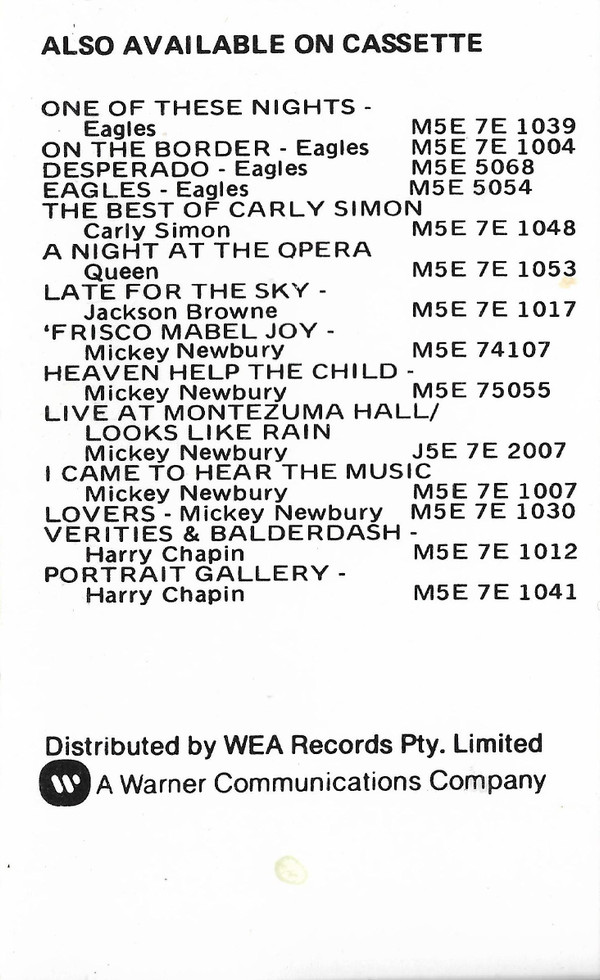 ALSO AVAILABLE ON CASSETTE

ONE OF THESE NIGHTS - Eagles M5E 7E 1039
ON THE BORDER - Eagles M5E 7E 1004
DESPERADO - Eagles M5E 5068
EAGLES - Eagles M5E 5054
THE BEST OF CARLY SIMON Carly Simon M5E 7E 1048
A NIGHT AT THE OPERA Queen M5E 7E 1053
LATE FOR THE SKY - Jackson Browne M5E 7E 1017
'FRISCO MABEL JOY - Mickey Newbury M5E 74107
HEAVEN HELP THE CHILD - Mickey Newbury M5E 75055
LIVE AT MONTEZUMA HALL/ LOOKS LIKE RAIN Mickey Newbury J5E 7E 2007
I CAME TO HEAR THE MUSIC Mickey Newbury M5E 7E 1007
LOVERS - Mickey Newbury M5E 7E 1030
VERITIES & BALDERDASH - Harry Chapin M5E 7E 1012
PORTRAIT GALLERY - Harry Chapin M5E 7E 1041

Distributed by WEA Records Pty. Limited
A Warner Communications Company